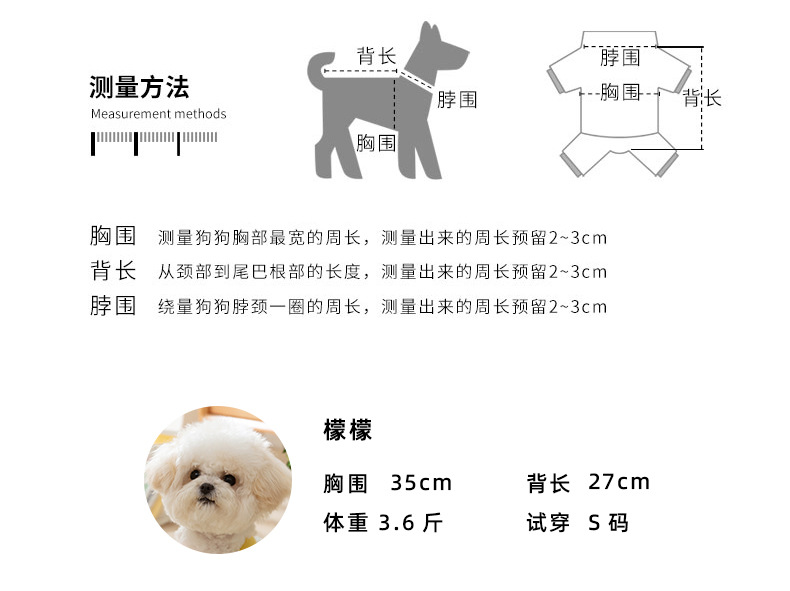 测量方法
Measurement methods

背长
脖围
胸围

脖围
胸围
背长

胸围 测量狗狗胸部最宽的周长，测量出来的周长预留2~3cm
背长 从颈部到尾巴根部的长度，测量出来的周长预留2~3cm
脖围 绕量狗狗脖颈一圈的周长，测量出来的周长预留2~3cm

檬檬
胸围 35cm
背长 27cm
体重 3.6 斤
试穿 S 码